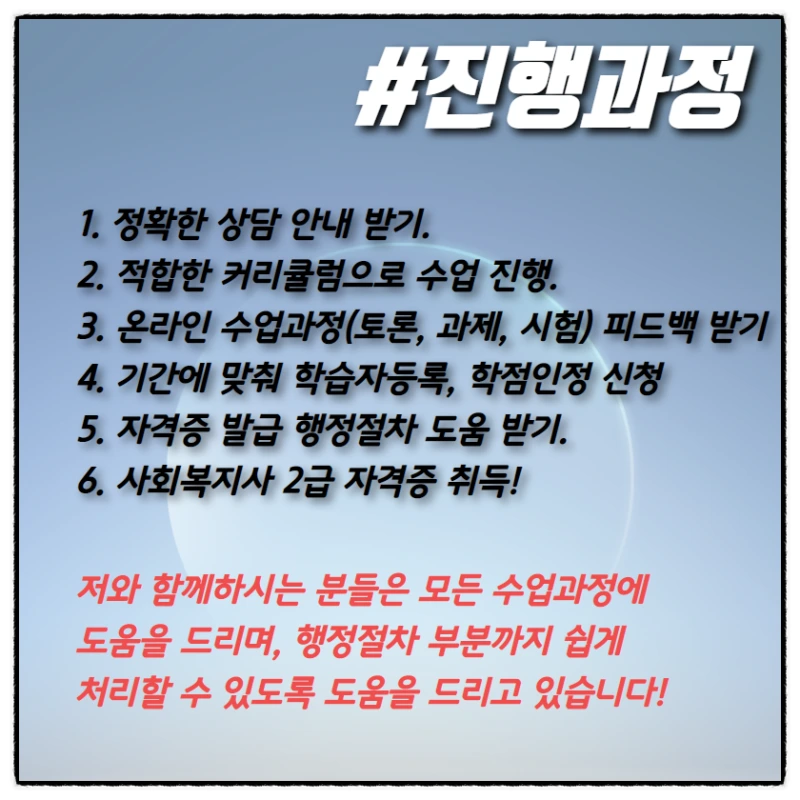 #진행과정

1. 정확한 상담 안내 받기.
2. 적합한 커리큘럼으로 수업 진행.
3. 온라인 수업과정(토론, 과제, 시험) 피드백 받기
4. 기간에 맞춰 학습자등록, 학점인정 신청
5. 자격증 발급 행정절차 도움 받기.
6. 사회복지사 2급 자격증 취득!

저와 함께하시는 분들은 모든 수업과정에 도움을 드리며, 행정절차 부분까지 쉽게 처리할 수 있도록 도움을 드리고 있습니다!